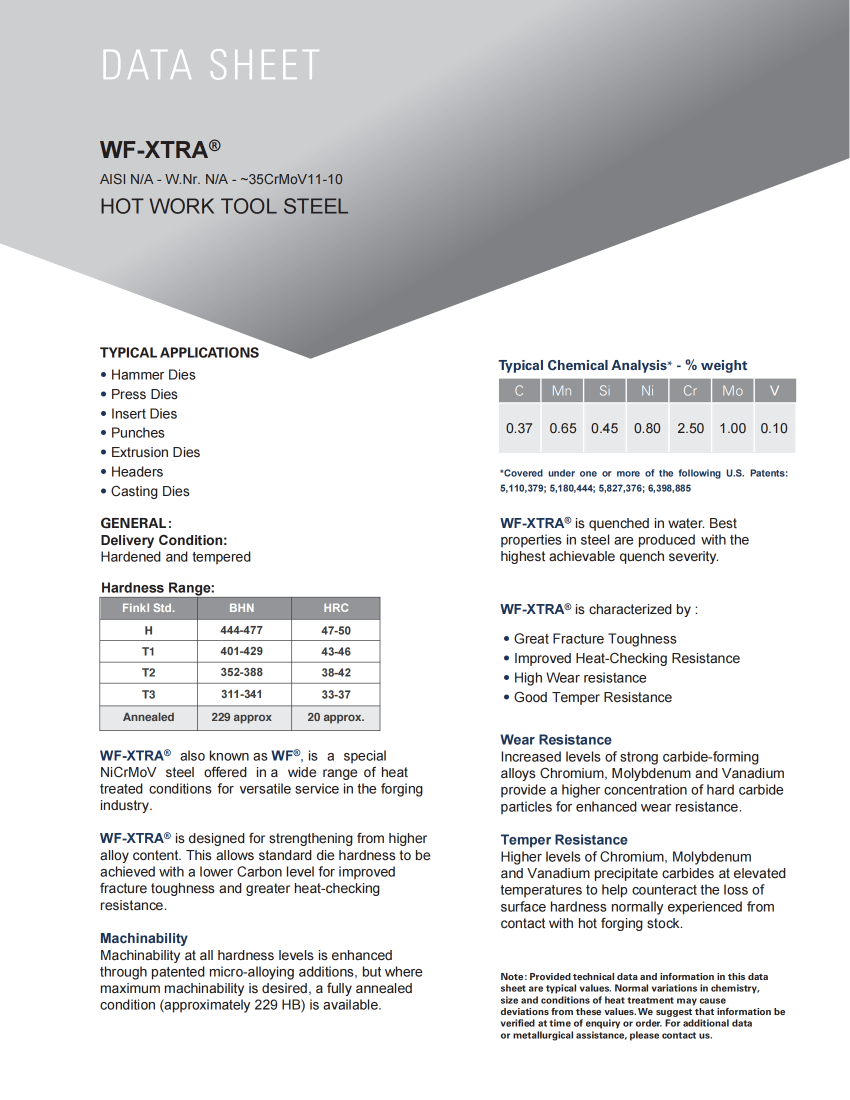 DATA SHEET

WF-XTRA®

AISI N/A - W.Nr. N/A - ~35CrMoV11-10

HOT WORK TOOL STEEL

TYPICAL APPLICATIONS
• Hammer Dies
• Press Dies
• Insert Dies
• Punches
• Extrusion Dies
• Headers
• Casting Dies

GENERAL:
Delivery Condition:
Hardened and tempered

Hardness Range:

| Finkl Std. | BHN | HRC |
|---|---|---|
| H | 444-477 | 47-50 |
| T1 | 401-429 | 43-46 |
| T2 | 352-388 | 38-42 |
| T3 | 311-341 | 33-37 |
| Annealed | 229 approx | 20 approx. |

WF-XTRA® also known as WF®, is a special NiCrMoV steel offered in a wide range of heat treated conditions for versatile service in the forging industry.

WF-XTRA® is designed for strengthening from higher alloy content. This allows standard die hardness to be achieved with a lower Carbon level for improved fracture toughness and greater heat-checking resistance.

Machinability
Machinability at all hardness levels is enhanced through patented micro-alloying additions, but where maximum machinability is desired, a fully annealed condition (approximately 229 HB) is available.

Typical Chemical Analysis* - % weight

| C | Mn | Si | Ni | Cr | Mo | V |
|---|---|---|---|---|---|---|
| 0.37 | 0.65 | 0.45 | 0.80 | 2.50 | 1.00 | 0.10 |

*Covered under one or more of the following U.S. Patents: 5,110,379; 5,180,444; 5,827,376; 6,398,885

WF-XTRA® is quenched in water. Best properties in steel are produced with the highest achievable quench severity.

WF-XTRA® is characterized by :

• Great Fracture Toughness
• Improved Heat-Checking Resistance
• High Wear resistance
• Good Temper Resistance

Wear Resistance
Increased levels of strong carbide-forming alloys Chromium, Molybdenum and Vanadium provide a higher concentration of hard carbide particles for enhanced wear resistance.

Temper Resistance
Higher levels of Chromium, Molybdenum and Vanadium precipitate carbides at elevated temperatures to help counteract the loss of surface hardness normally experienced from contact with hot forging stock.

Note: Provided technical data and information in this data sheet are typical values. Normal variations in chemistry, size and conditions of heat treatment may cause deviations from these values. We suggest that information be verified at time of enquiry or order. For additional data or metallurgical assistance, please contact us.